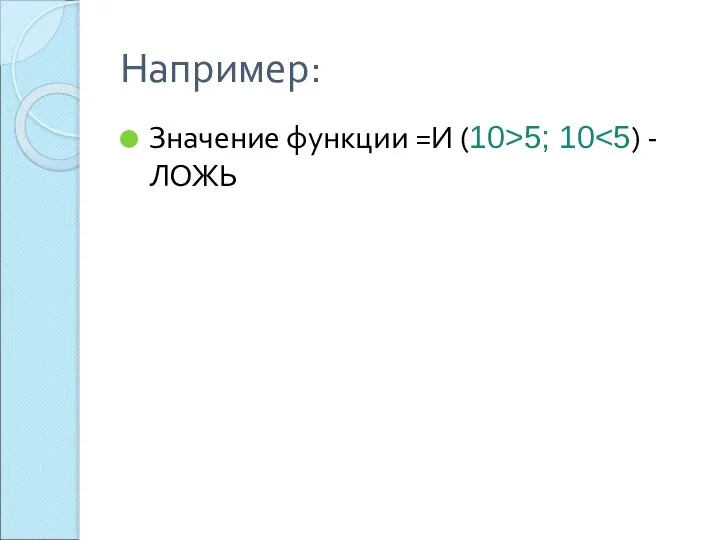 Например:

Значение функции =И (10>5; 10<5) - ЛОЖЬ